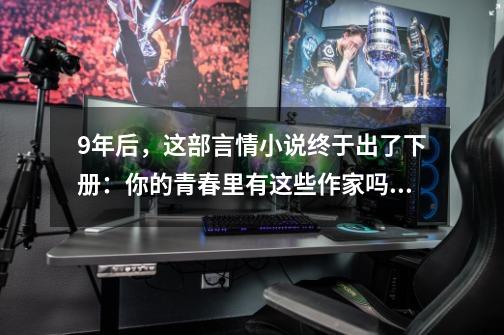 9年后，这部言情小说终于出了下册：你的青春里有这些作家吗...